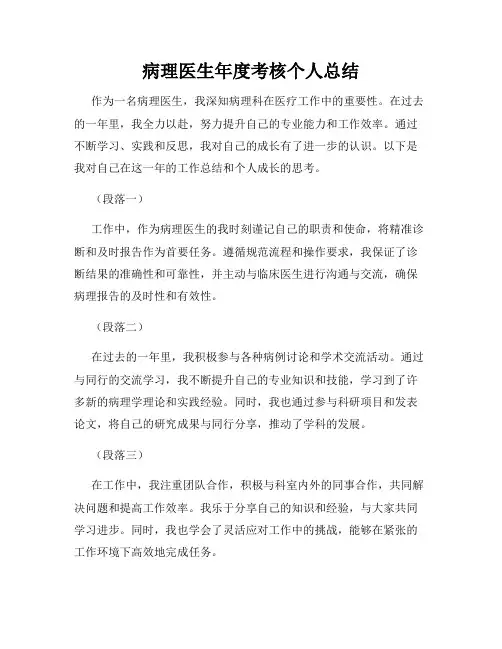 病理医生年度考核个人总结

作为一名病理医生，我深知病理科在医疗工作中的重要性。在过去的一年里，我全力以赴，努力提升自己的专业能力和工作效率。通过不断学习、实践和反思，我对自己的成长有了进一步的认识。以下是我对自己在这一年的工作总结和个人成长的思考。

（段落一）

工作中，作为病理医生的我时刻谨记自己的职责和使命，将精准诊断和及时报告作为首要任务。遵循规范流程和操作要求，我保证了诊断结果的准确性和可靠性，并主动与临床医生进行沟通与交流，确保病理报告的及时性和有效性。

（段落二）

在过去的一年里，我积极参与各种病例讨论和学术交流活动。通过与同行的交流学习，我不断提升自己的专业知识和技能，学习到了许多新的病理学理论和实践经验。同时，我也通过参与科研项目和发表论文，将自己的研究成果与同行分享，推动了学科的发展。

（段落三）

在工作中，我注重团队合作，积极与科室内外的同事合作，共同解决问题和提高工作效率。我乐于分享自己的知识和经验，与大家共同学习进步。同时，我也学会了灵活应对工作中的挑战，能够在紧张的工作环境下高效地完成任务。